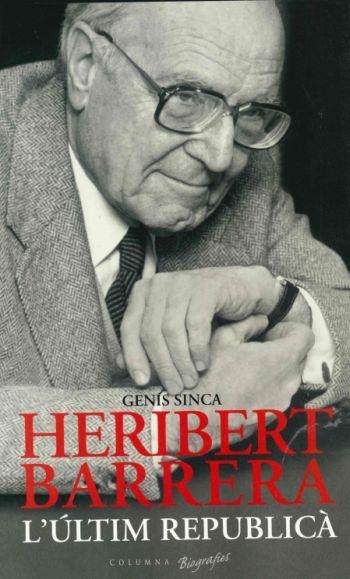 GENÍS SINCA
HERIBERT BARRERA
L'ÚLTIM REPUBLICÀ

COLUMNA Biografies